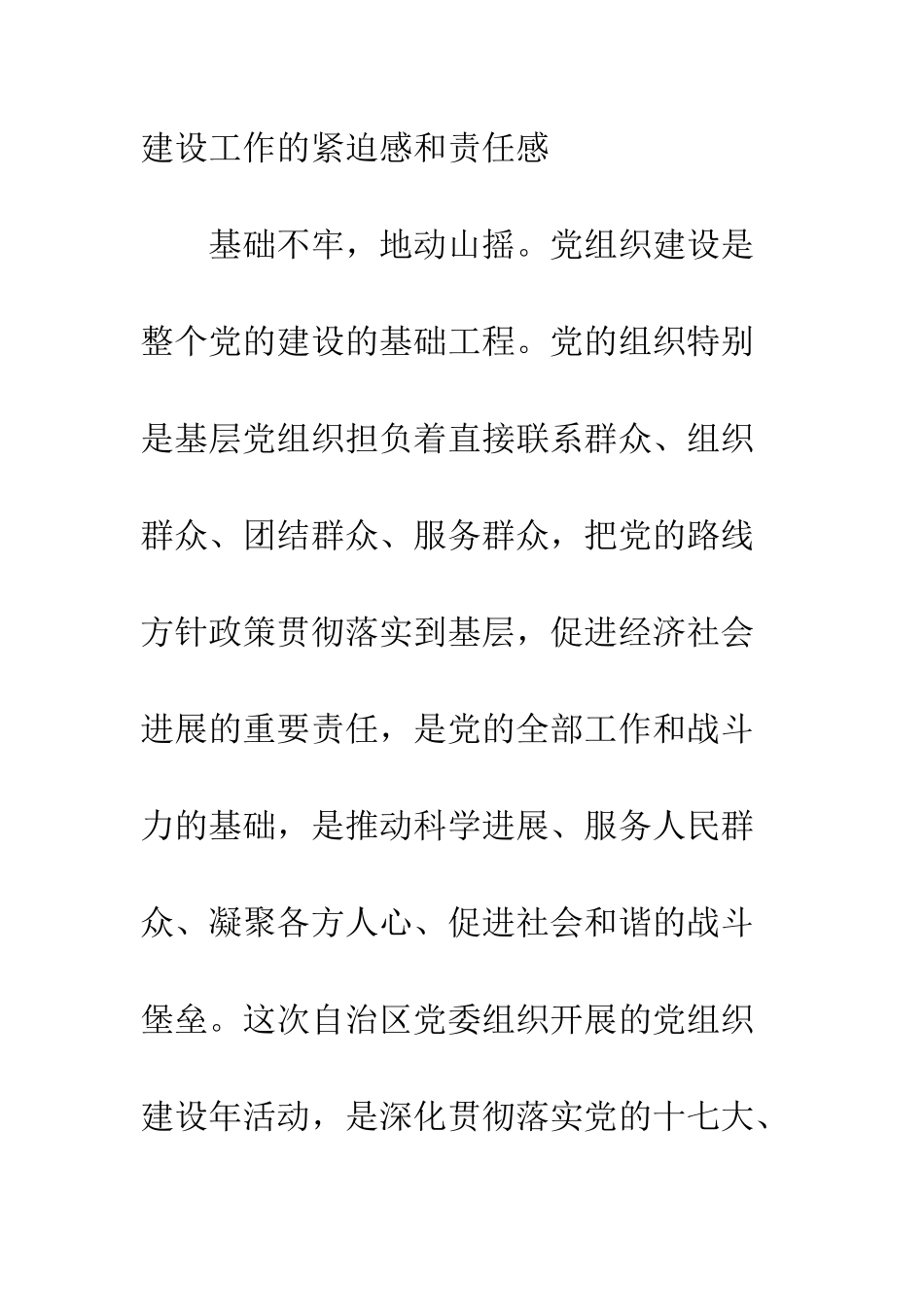 建设工作的紧迫感和责任感

基础不牢，地动山摇。党组织建设是整个党的建设的基础工程。党的组织特别是基层党组织担负着直接联系群众、组织群众、团结群众、服务群众，把党的路线方针政策贯彻落实到基层，促进经济社会进展的重要责任，是党的全部工作和战斗力的基础，是推动科学进展、服务人民群众、凝聚各方人心、促进社会和谐的战斗堡垒。这次自治区党委组织开展的党组织建设年活动，是深化贯彻落实党的十七大、